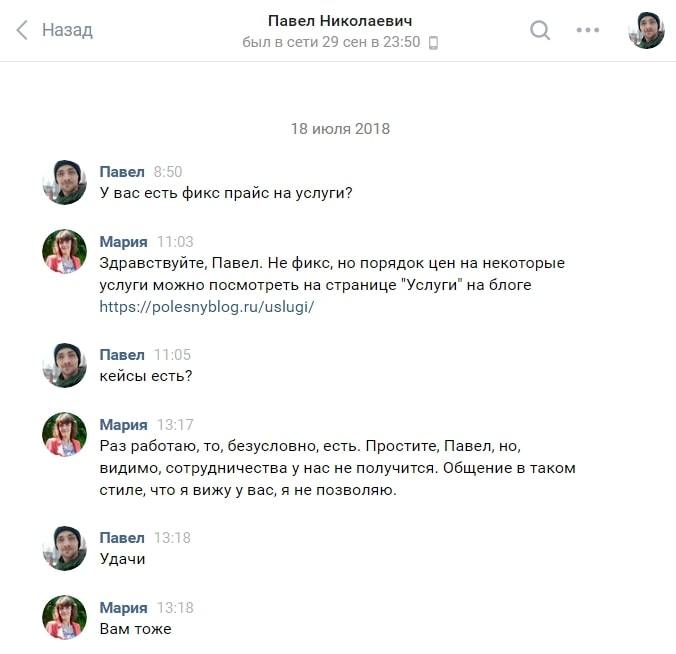 Назад

Павел Николаевич
был в сети 29 сен в 23:50

18 июля 2018

Павел 8:50
У вас есть фикс прайс на услуги?

Мария 11:03
Здравствуйте, Павел. Не фикс, но порядок цен на некоторые услуги можно посмотреть на странице "Услуги" на блоге https://polesnyblog.ru/uslugi/

Павел 11:05
кейсы есть?

Мария 13:17
Раз работаю, то, безусловно, есть. Простите, Павел, но, видимо, сотрудничества у нас не получится. Общение в таком стиле, что я вижу у вас, я не позволяю.

Павел 13:18
Удачи

Мария 13:18
Вам тоже